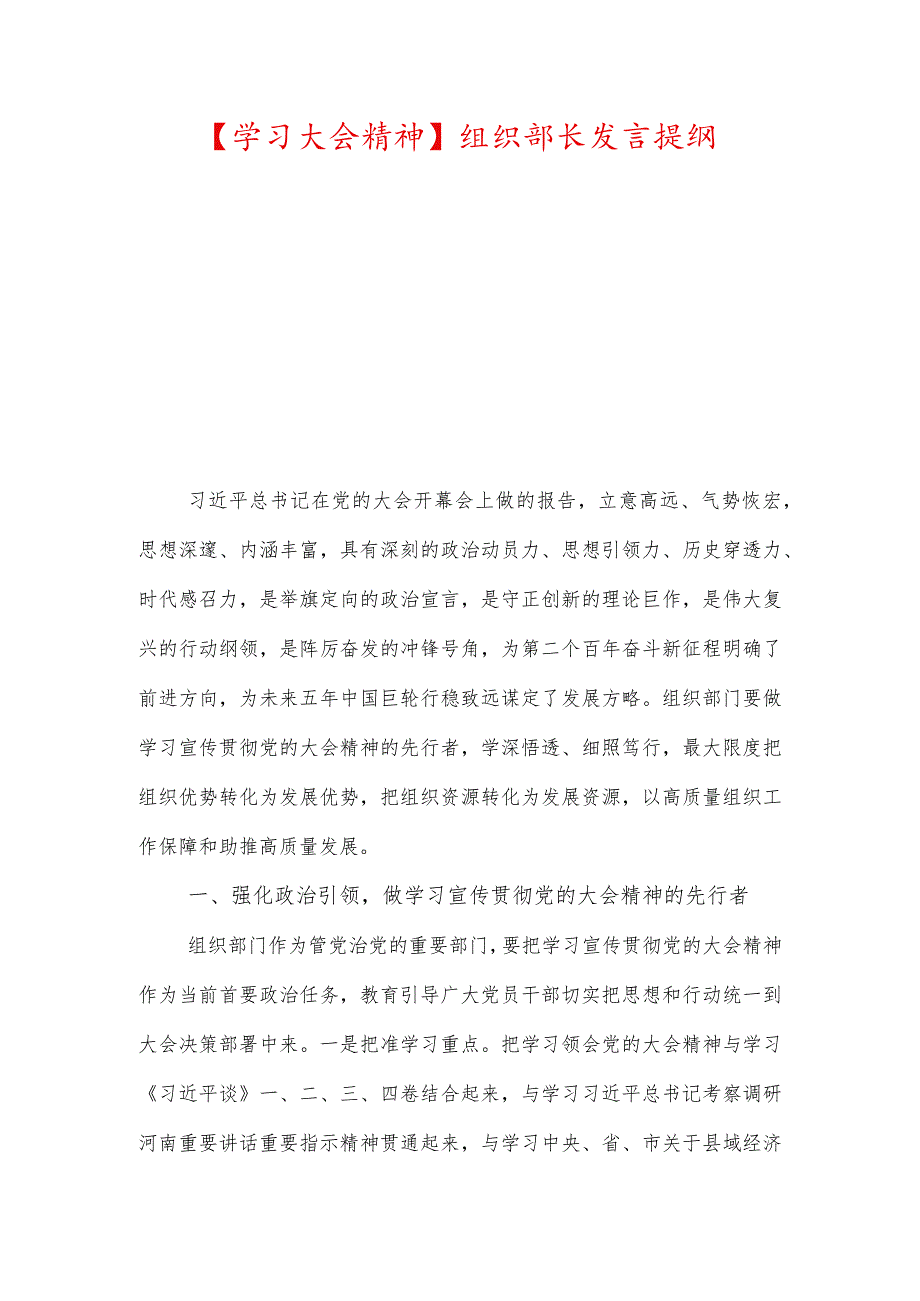 【学习大会精神】组织部长发言提纲

习近平总书记在党的大会开幕会上做的报告，立意高远、气势恢宏，思想深邃、内涵丰富，具有深刻的政治动员力、思想引领力、历史穿透力、时代感召力，是举旗定向的政治宣言，是守正创新的理论巨作，是伟大复兴的行动纲领，是阵厉奋发的冲锋号角，为第二个百年奋斗新征程明确了前进方向，为未来五年中国巨轮行稳致远谋定了发展方略。组织部门要做学习宣传贯彻党的大会精神的先行者，学深悟透、细照笃行，最大限度把组织优势转化为发展优势，把组织资源转化为发展资源，以高质量组织工作保障和助推高质量发展。

一、强化政治引领，做学习宣传贯彻党的大会精神的先行者

组织部门作为管党治党的重要部门，要把学习宣传贯彻党的大会精神作为当前首要政治任务，教育引导广大党员干部切实把思想和行动统一到大会决策部署中来。一是把准学习重点。把学习领会党的大会精神与学习《习近平谈》一、二、三、四卷结合起来，与学习习近平总书记考察调研河南重要讲话重要指示精神贯通起来，与学习中央、省、市关于县域经济